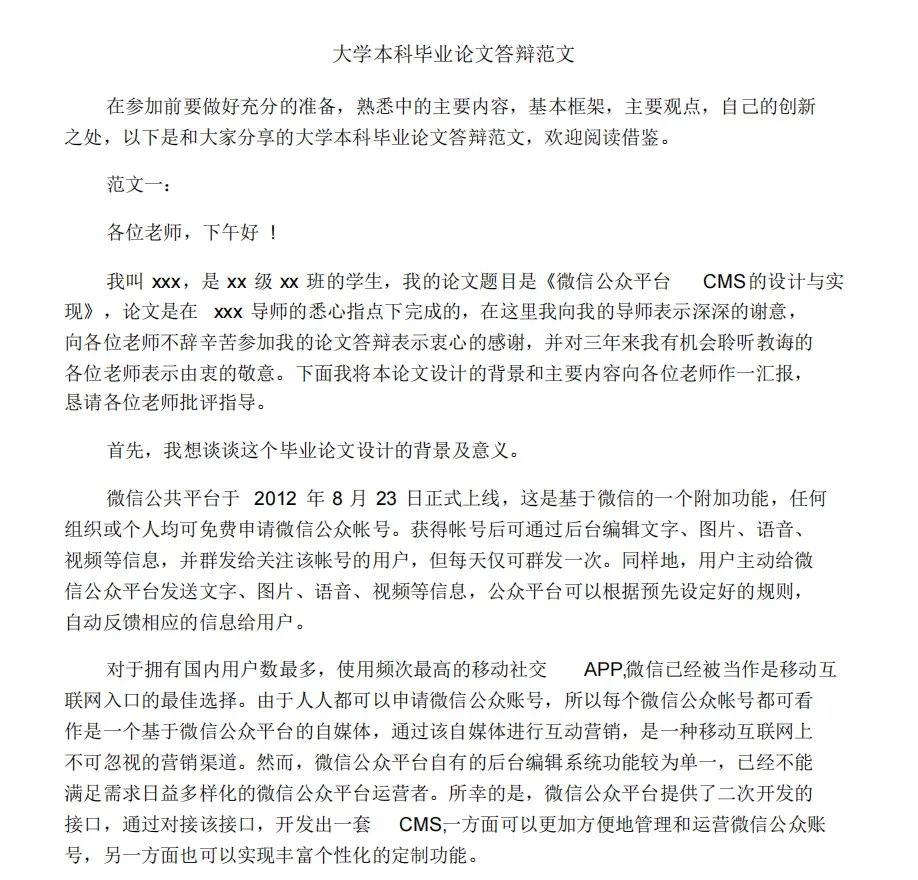 大学本科毕业论文答辩范文

在参加前要做好充分的准备，熟悉中的主要内容，基本框架，主要观点，自己的创新之处，以下是和大家分享的大学本科毕业论文答辩范文，欢迎阅读借鉴。

范文一：

各位老师，下午好 ！

我叫 xxx，是 xx 级 xx 班的学生，我的论文题目是《微信公众平台 CMS的设计与实现》，论文是在 xxx 导师的悉心指点下完成的，在这里我向我的导师表示深深的谢意，向各位老师不辞辛苦参加我的论文答辩表示衷心的感谢，并对三年来我有机会聆听教诲的各位老师表示由衷的敬意。下面我将本论文设计的背景和主要内容向各位老师作一汇报，恳请各位老师批评指导。

首先，我想谈谈这个毕业论文设计的背景及意义。

微信公共平台于 2012 年 8 月 23 日正式上线，这是基于微信的一个附加功能，任何组织或个人均可免费申请微信公众帐号。获得帐号后可通过后台编辑文字、图片、语音、视频等信息，并群发给关注该帐号的用户，但每天仅可群发一次。同样地，用户主动给微信公众平台发送文字、图片、语音、视频等信息，公众平台可以根据预先设定好的规则，自动反馈相应的信息给用户。

对于拥有国内用户数最多，使用频次最高的移动社交 APP,微信已经被当作是移动互联网入口的最佳选择。由于人人都可以申请微信公众账号，所以每个微信公众帐号都可看作是一个基于微信公众平台的自媒体，通过该自媒体进行互动营销，是一种移动互联网上不可忽视的营销渠道。然而，微信公众平台自有的后台编辑系统功能较为单一，已经不能满足需求日益多样化的微信公众平台运营者。所幸的是，微信公众平台提供了二次开发的接口，通过对接该接口，开发出一套 CMS,一方面可以更加方便地管理和运营微信公众账号，另一方面也可以实现丰富个性化的定制功能。